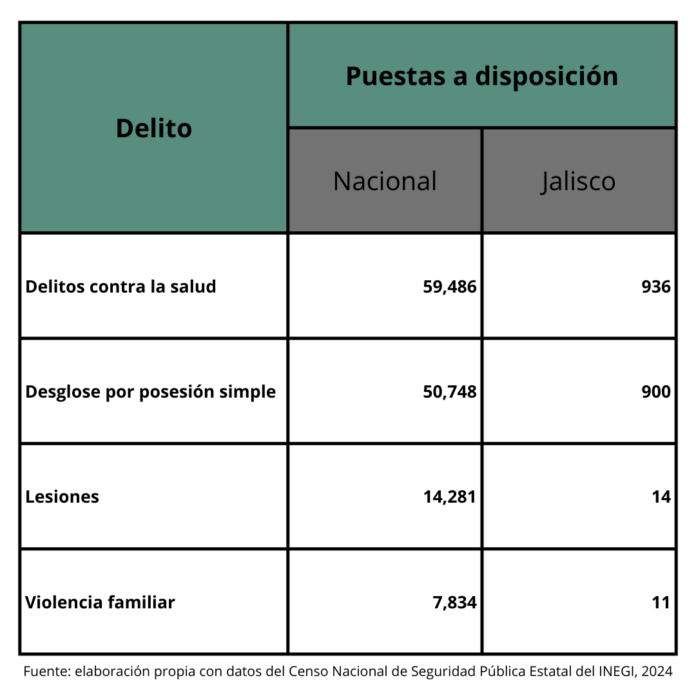 | Delito | Puestas a disposición | |
|---|---|---|
| | Nacional | Jalisco |
| Delitos contra la salud | 59,486 | 936 |
| Desglose por posesión simple | 50,748 | 900 |
| Lesiones | 14,281 | 14 |
| Violencia familiar | 7,834 | 11 |

Fuente: elaboración propia con datos del Censo Nacional de Seguridad Pública Estatal del INEGI, 2024